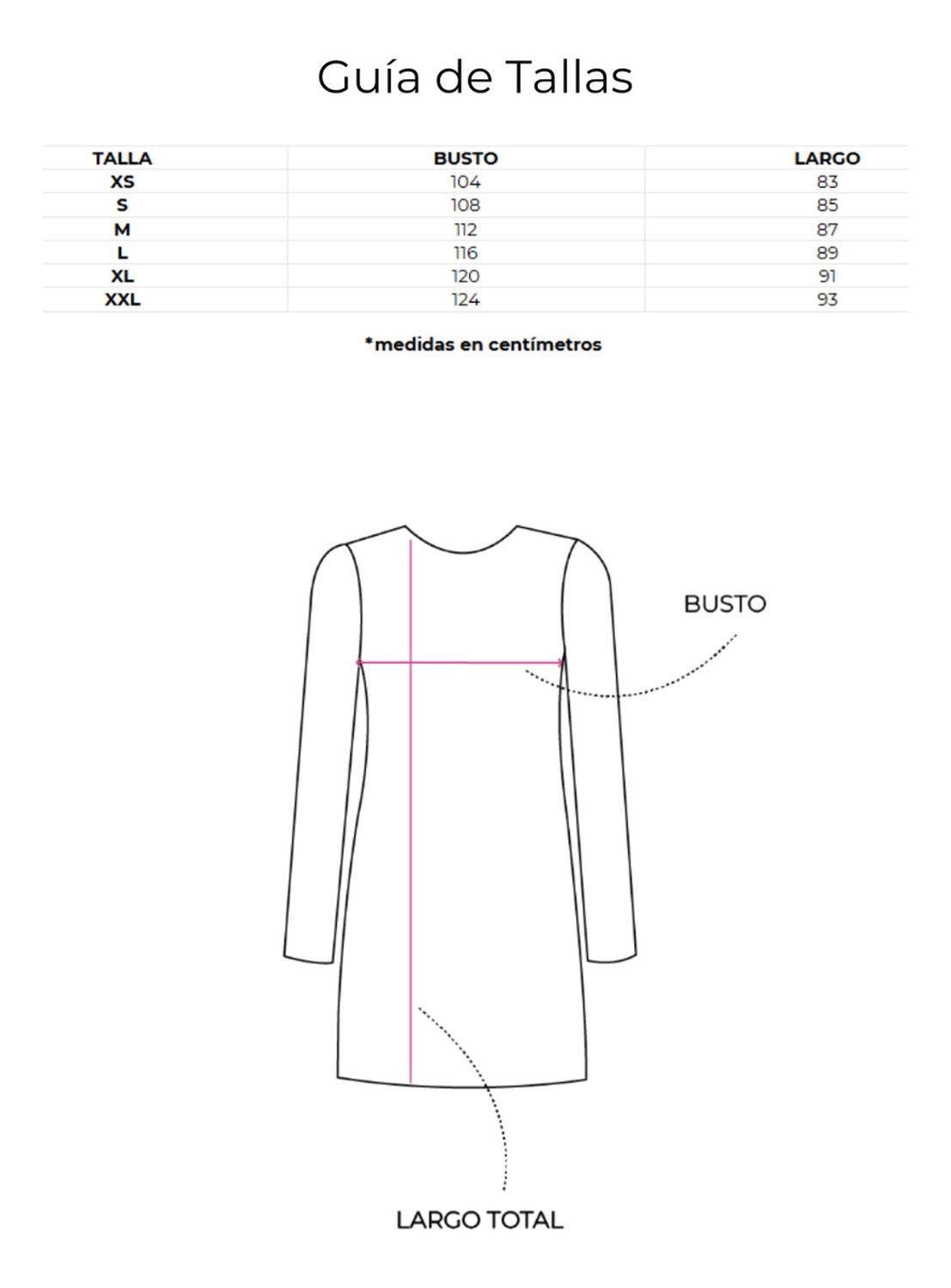 Guía de Tallas

| TALLA | BUSTO | LARGO |
|---|---|---|
| XS | 104 | 83 |
| S | 108 | 85 |
| M | 112 | 87 |
| L | 116 | 89 |
| XL | 120 | 91 |
| XXL | 124 | 93 |

*medidas en centímetros

BUSTO

LARGO TOTAL